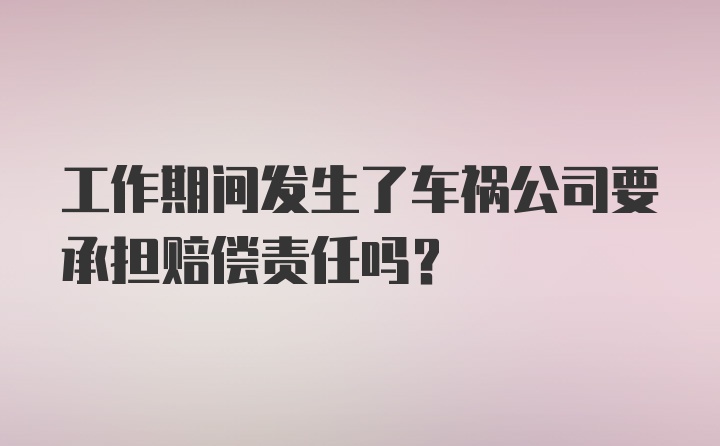 工作期间发生了车祸公司要承担赔偿责任吗?